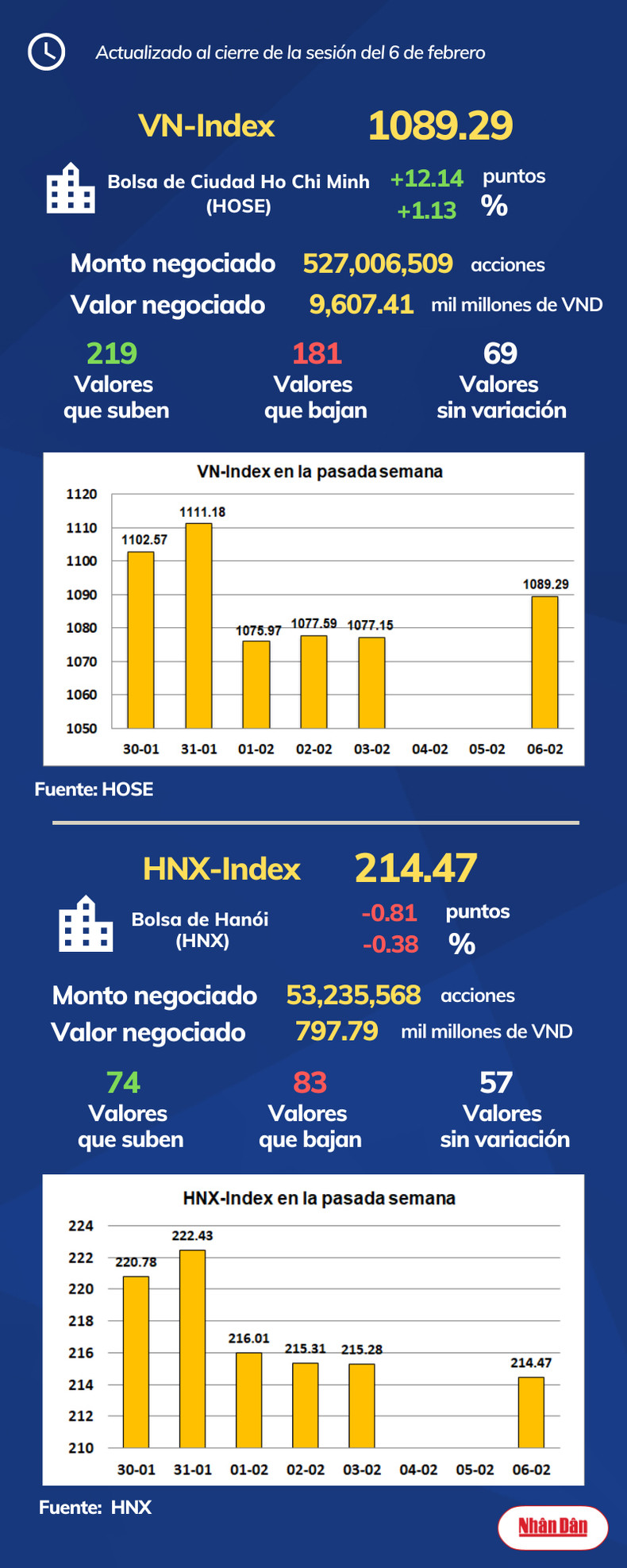 Actualizado al cierre de la sesión del 6 de febrero

VN-Index 1089.29

Bolsa de Ciudad Ho Chi Minh (HOSE) +12.14 puntos +1.13 %

Monto negociado 527,006,509 acciones
Valor negociado 9,607.41 mil millones de VND

219 Valores que suben
181 Valores que bajan
69 Valores sin variación

VN-Index en la pasada semana
1120
1110
1100
1090
1080
1070
1060
1050
1102.57
1111.18
1075.97
1077.59
1077.15
1089.29
30-01 31-01 01-02 02-02 03-02 04-02 05-02 06-02

Fuente: HOSE

HNX-Index 214.47

Bolsa de Hanói (HNX) -0.81 puntos -0.38 %

Monto negociado 53,235,568 acciones
Valor negociado 797.79 mil millones de VND

74 Valores que suben
83 Valores que bajan
57 Valores sin variación

HNX-Index en la pasada semana
224
222
220
218
216
214
212
210
220.78
222.43
216.01
215.31
215.28
214.47
30-01 31-01 01-02 02-02 03-02 04-02 05-02 06-02

Fuente: HNX

Nhân Dân